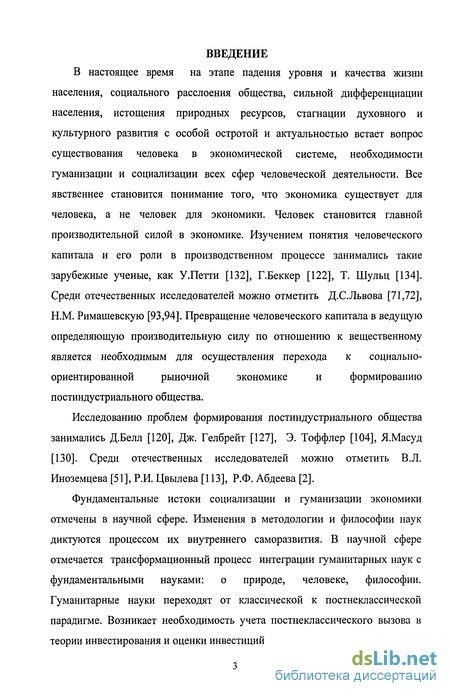 ВВЕДЕНИЕ

В настоящее время на этапе падения уровня и качества жизни населения, социального расслоения общества, сильной дифференциации населения, истощения природных ресурсов, стагнации духовного и культурного развития с особой остротой и актуальностью встает вопрос существования человека в экономической системе, необходимости гуманизации и социализации всех сфер человеческой деятельности. Все явственнее становится понимание того, что экономика существует для человека, а не человек для экономики. Человек становится главной производительной силой в экономике. Изучением понятия человеческого капитала и его роли в производственном процессе занимались такие зарубежные ученые, как У.Петти [132], Г.Беккер [122], Т. Шульц [134]. Среди отечественных исследователей можно отметить Д.С.Львова [71,72], Н.М. Римашевскую [93,94]. Превращение человеческого капитала в ведущую определяющую производительную силу по отношению к вещественному является необходимым для осуществления перехода к социально-ориентированной рыночной экономике и формированию постиндустриального общества.

Исследованию проблем формирования постиндустриального общества занимались Д.Белл [120], Дж. Гелбрейт [127], Э. Тоффлер [104], Я.Масуд [130]. Среди отечественных исследователей можно отметить В.Л. Иноземцева [51], Р.И. Цвылева [113], Р.Ф. Абдеева [2].

Фундаментальные истоки социализации и гуманизации экономики отмечены в научной сфере. Изменения в методологии и философии наук диктуются процессом их внутреннего саморазвития. В научной сфере отмечается трансформационный процесс интеграции гуманитарных наук с фундаментальными науками: о природе, человеке, философии. Гуманитарные науки переходят от классической к постнеклассической парадигме. Возникает необходимость учета постнеклассического вызова в теории инвестирования и оценки инвестиций

3

dsLib.net
библиотека диссертаций